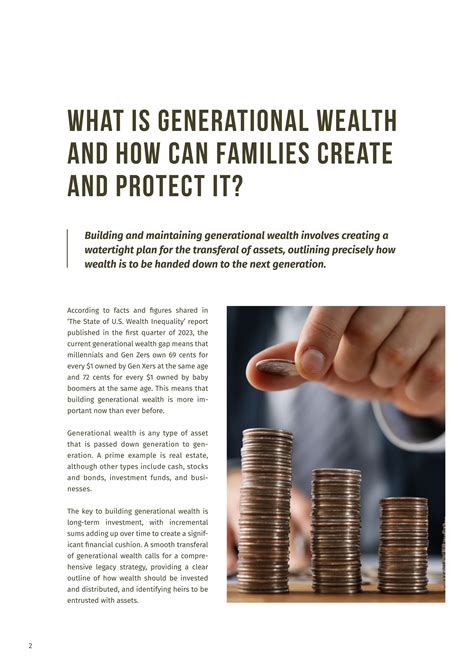 WHAT IS GENERATIONAL WEALTH AND HOW CAN FAMILIES CREATE AND PROTECT IT?

Building and maintaining generational wealth involves creating a watertight plan for the transferal of assets, outlining precisely how wealth is to be handed down to the next generation.

According to facts and figures shared in 'The State of U.S. Wealth Inequality' report published in the first quarter of 2023, the current generational wealth gap means that millennials and Gen Zers own 69 cents for every $1 owned by Gen Xers at the same age and 72 cents for every $1 owned by baby boomers at the same age. This means that building generational wealth is more important now than ever before.

Generational wealth is any type of asset that is passed down generation to generation. A prime example is real estate, although other types include cash, stocks and bonds, investment funds, and businesses.

The key to building generational wealth is long-term investment, with incremental sums adding up over time to create a significant financial cushion. A smooth transferal of generational wealth calls for a comprehensive legacy strategy, providing a clear outline of how wealth should be invested and distributed, and identifying heirs to be entrusted with assets.

2